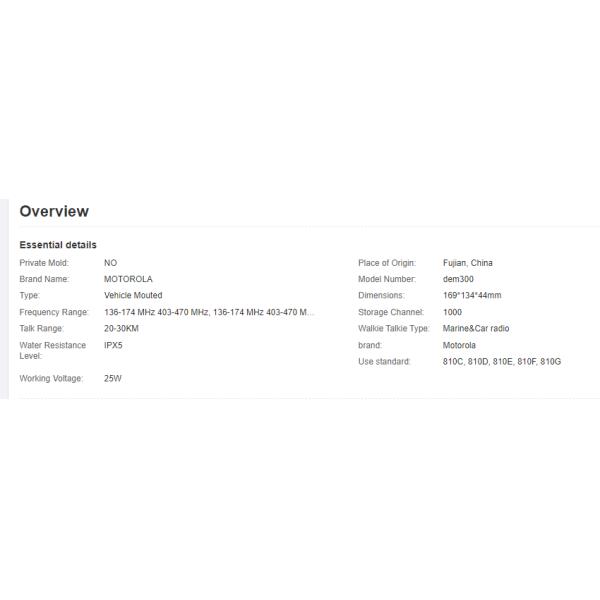 Overview

Essential details

Private Mold: NO
Brand Name: MOTOROLA
Type: Vehicle Mouted
Frequency Range: 136-174 MHz 403-470 MHz, 136-174 MHz 403-470 M...
Talk Range: 20-30KM
Water Resistance Level: IPX5
Working Voltage: 25W

Place of Origin: Fujian, China
Model Number: dem300
Dimensions: 169*134*44mm
Storage Channel: 1000
Walkie Talkie Type: Marine&Car radio
brand: Motorola
Use standard: 810C, 810D, 810E, 810F, 810G